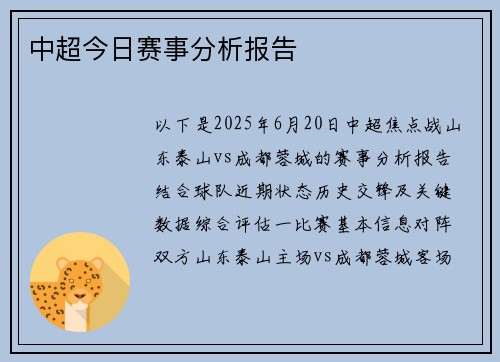 中超今日赛事分析报告

以下是2025年6月20日中超焦点战山东泰山vs成都蓉城的赛事分析报告结合球队近期状态历史交锋及关键数据综合评估一比赛基本信息对阵双方山东泰山主场vs成都蓉城客场